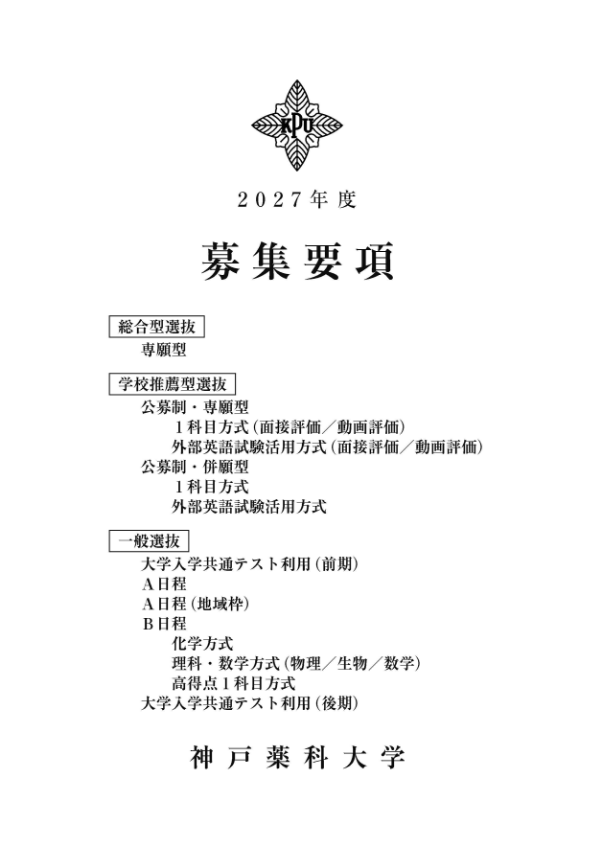 KPU

2027年度

募集要項

総合型選抜

専願型

学校推薦型選抜

公募制・専願型

1科目方式(面接評価/動画評価)

外部英語試験活用方式(面接評価/動画評価)

公募制・併願型

1科目方式

外部英語試験活用方式

一般選抜

大学入学共通テスト利用(前期)

A日程

A日程(地域枠)

B日程

化学方式

理科・数学方式(物理/生物/数学)

高得点1科目方式

大学入学共通テスト利用(後期)

神戸薬科大学